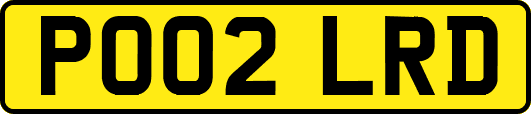 PO02 LRD